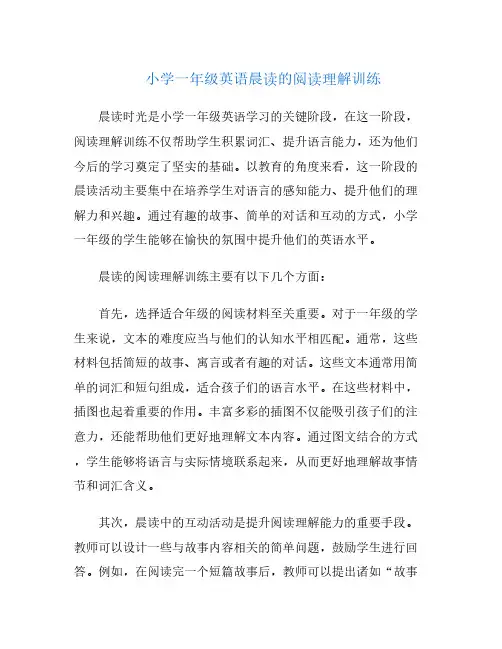 小学一年级英语晨读的阅读理解训练

晨读时光是小学一年级英语学习的关键阶段，在这一阶段，阅读理解训练不仅帮助学生积累词汇、提升语言能力，还为他们今后的学习奠定了坚实的基础。以教育的角度来看，这一阶段的晨读活动主要集中在培养学生对语言的感知能力、提升他们的理解力和兴趣。通过有趣的故事、简单的对话和互动的方式，小学一年级的学生能够在愉快的氛围中提升他们的英语水平。

晨读的阅读理解训练主要有以下几个方面：

首先，选择适合年级的阅读材料至关重要。对于一年级的学生来说，文本的难度应当与他们的认知水平相匹配。通常，这些材料包括简短的故事、寓言或者有趣的对话。这些文本通常用简单的词汇和短句组成，适合孩子们的语言水平。在这些材料中，插图也起着重要的作用。丰富多彩的插图不仅能吸引孩子们的注意力，还能帮助他们更好地理解文本内容。通过图文结合的方式，学生能够将语言与实际情境联系起来，从而更好地理解故事情节和词汇含义。

其次，晨读中的互动活动是提升阅读理解能力的重要手段。教师可以设计一些与故事内容相关的简单问题，鼓励学生进行回答。例如，在阅读完一个短篇故事后，教师可以提出诸如“故事